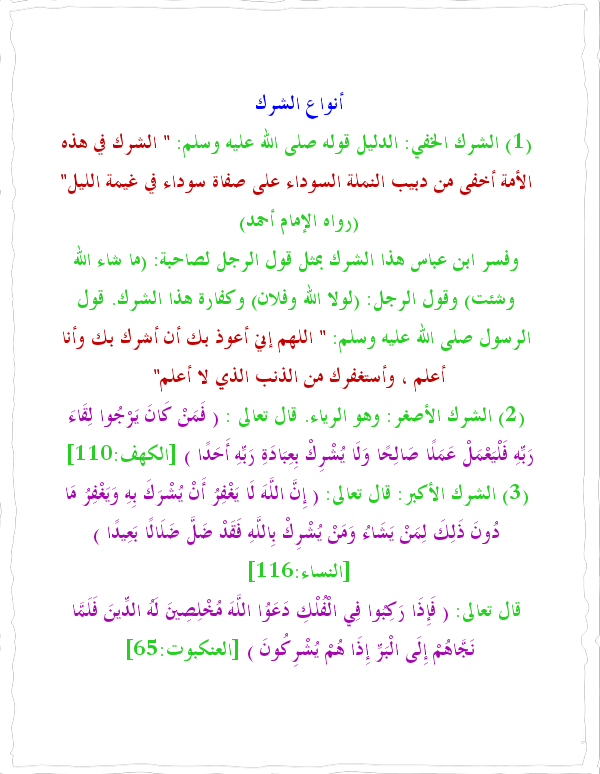 أنواع الشرك

(1) الشرك الخفي: الدليل قوله صلى الله عليه وسلم: " الشرك في هذه الأمة أخفى من دبيب النملة السوداء على صفاة سوداء في غيمة الليل" (رواه الإمام أحمد)

وفسر ابن عباس هذا الشرك بمثل قول الرجل لصاحبة: (ما شاء الله وشئت) وقول الرجل: (لولا الله وفلان) وكفارة هذا الشرك. قول الرسول صلى الله عليه وسلم: " اللهم إني أعوذ بك أن أشرك بك وأنا أعلم ، وأستغفرك من الذنب الذي لا أعلم"

(2) الشرك الأصغر: وهو الرياء. قال تعالى : ( فَمَنْ كَانَ يَرْجُوا لِقَاءَ رَبِّهِ فَلْيَعْمَلْ عَمَلًا صَالِحًا وَلَا يُشْرِكْ بِعِبَادَةِ رَبِّهِ أَحَدًا ) [الكهف:110]

(3) الشرك الأكبر: قال تعالى: ( إِنَّ اللَّهَ لَا يَغْفِرُ أَنْ يُشْرَكَ بِهِ وَيَغْفِرُ مَا دُونَ ذَلِكَ لِمَنْ يَشَاءُ وَمَنْ يُشْرِكْ بِاللَّهِ فَقَدْ ضَلَّ ضَلَالًا بَعِيدًا ) [النساء:116]

قال تعالى: ( فَإِذَا رَكِبُوا فِي الْفُلْكِ دَعَوُا اللَّهَ مُخْلِصِينَ لَهُ الدِّينَ فَلَمَّا نَجَّاهُمْ إِلَى الْبَرِّ إِذَا هُمْ يُشْرِكُونَ ) [العنكبوت:65]